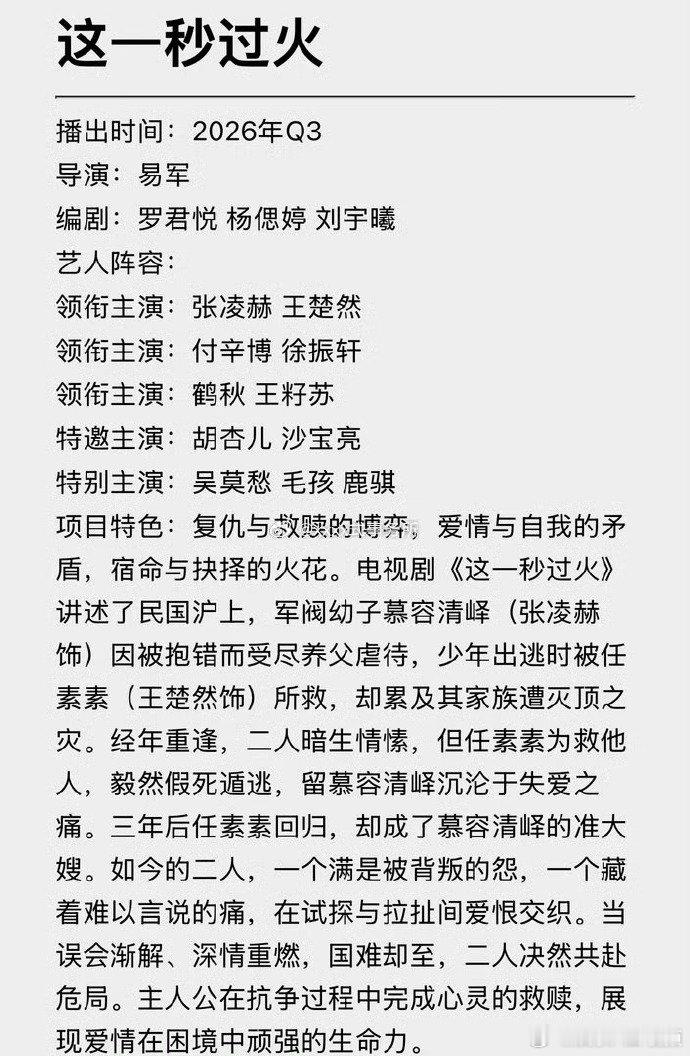 这一秒过火

播出时间：2026年Q3
导演：易军
编剧：罗君悦 杨偲婷 刘宇曦
艺人阵容：
领衔主演：张凌赫 王楚然
领衔主演：付辛博 徐振轩
领衔主演：鹤秋 王籽苏
特邀主演：胡杏儿 沙宝亮
特别主演：吴莫愁 毛孩 鹿骐
项目特色：复仇与救赎的博弈，爱情与自我的矛盾，宿命与抉择的火花。电视剧《这一秒过火》讲述了民国沪上，军阀幼子慕容清峄（张凌赫饰）因被抱错而受尽养父虐待，少年出逃时被任素素（王楚然饰）所救，却累及其家族遭灭顶之灾。经年重逢，二人暗生情愫，但任素素为救他人，毅然假死遁逃，留慕容清峄沉沦于失爱之痛。三年后任素素回归，却成了慕容清峄的准大嫂。如今的二人，一个满是被背叛的怨，一个藏着难以言说的痛，在试探与拉扯间爱恨交织。当误会渐解、深情重燃，国难却至，二人决然共赴危局。主人公在抗争过程中完成心灵的救赎，展现爱情在困境中顽强的生命力。